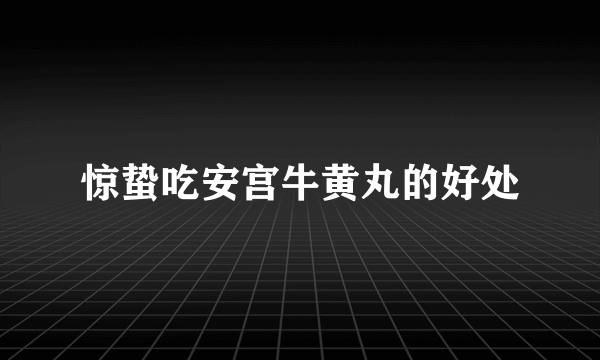 惊蛰吃安宫牛黄丸的好处